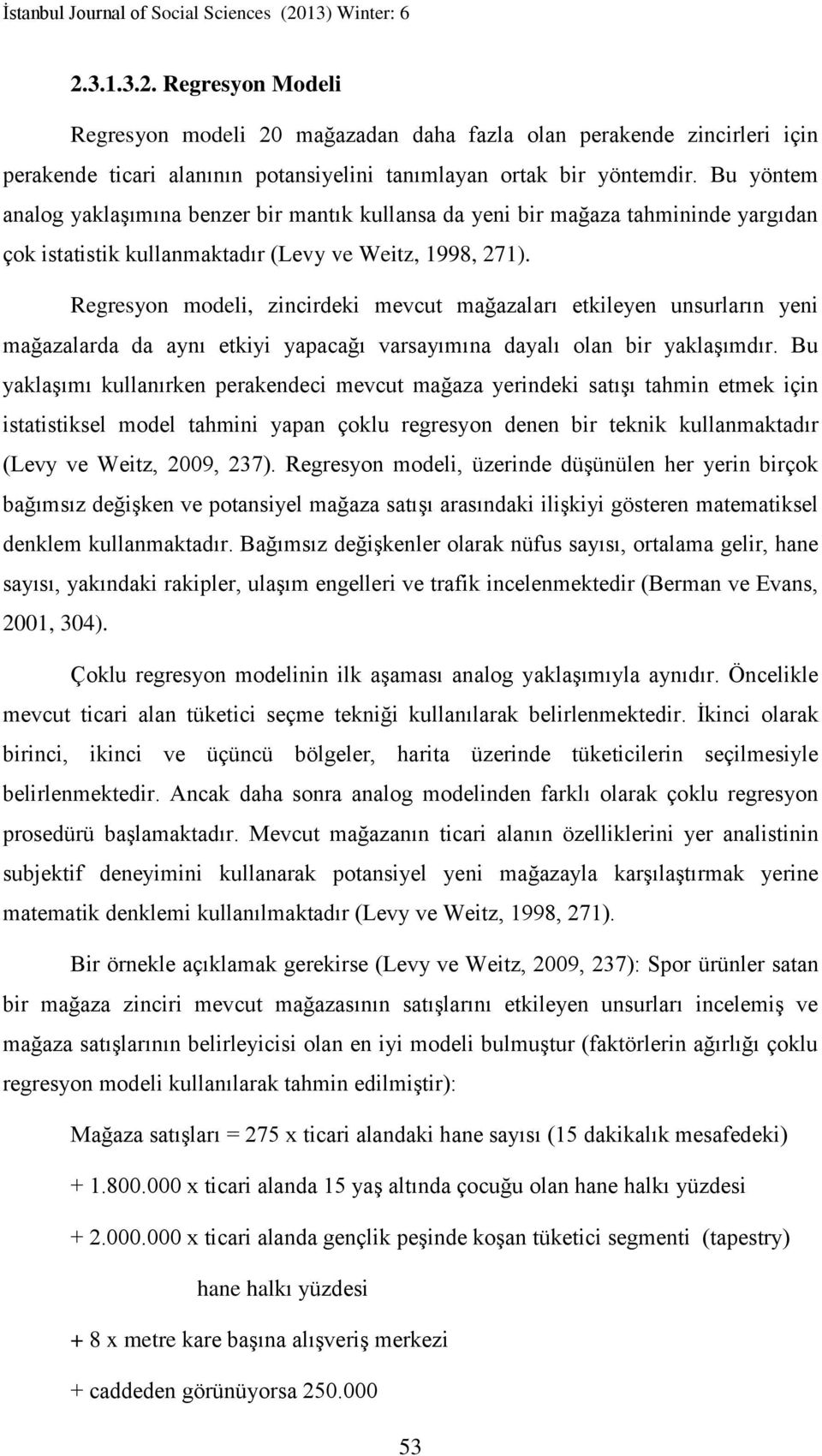 İstanbul Journal of Social Sciences (2013) Winter: 6

2.3.1.3.2. Regresyon Modeli

Regresyon modeli 20 mağazadan daha fazla olan perakende zincirleri için perakende ticari alanının potansiyelini tanımlayan ortak bir yöntemdir. Bu yöntem analog yaklaşımına benzer bir mantık kullansa da yeni bir mağaza tahmininde yargıdan çok istatistik kullanmaktadır (Levy ve Weitz, 1998, 271).

Regresyon modeli, zincirdeki mevcut mağazaları etkileyen unsurların yeni mağazalarda da aynı etkiyi yapacağı varsayımına dayalı olan bir yaklaşımdır. Bu yaklaşımı kullanırken perakendeci mevcut mağaza yerindeki satışı tahmin etmek için istatistiksel model tahmini yapan çoklu regresyon denen bir teknik kullanmaktadır (Levy ve Weitz, 2009, 237). Regresyon modeli, üzerinde düşünülen her yerin birçok bağımsız değişken ve potansiyel mağaza satışı arasındaki ilişkiyi gösteren matematiksel denklem kullanmaktadır. Bağımsız değişkenler olarak nüfus sayısı, ortalama gelir, hane sayısı, yakındaki rakipler, ulaşım engelleri ve trafik incelenmektedir (Berman ve Evans, 2001, 304).

Çoklu regresyon modelinin ilk aşaması analog yaklaşımıyla aynıdır. Öncelikle mevcut ticari alan tüketici seçme tekniği kullanılarak belirlenmektedir. İkinci olarak birinci, ikinci ve üçüncü bölgeler, harita üzerinde tüketicilerin seçilmesiyle belirlenmektedir. Ancak daha sonra analog modelinden farklı olarak çoklu regresyon prosedürü başlamaktadır. Mevcut mağazanın ticari alanın özelliklerini yer analistinin subjektif deneyimini kullanarak potansiyel yeni mağazayla karşılaştırmak yerine matematik denklemi kullanılmaktadır (Levy ve Weitz, 1998, 271).

Bir örnekle açıklamak gerekirse (Levy ve Weitz, 2009, 237): Spor ürünler satan bir mağaza zinciri mevcut mağazasının satışlarını etkileyen unsurları incelemiş ve mağaza satışlarının belirleyicisi olan en iyi modeli bulmuştur (faktörlerin ağırlığı çoklu regresyon modeli kullanılarak tahmin edilmiştir):

Mağaza satışları = 275 x ticari alandaki hane sayısı (15 dakikalık mesafedeki)

+ 1.800.000 x ticari alanda 15 yaş altında çocuğu olan hane halkı yüzdesi

+ 2.000.000 x ticari alanda gençlik peşinde koşan tüketici segmenti (tapestry)

hane halkı yüzdesi

+ 8 x metre kare başına alışveriş merkezi

+ caddeden görünüyorsa 250.000

53